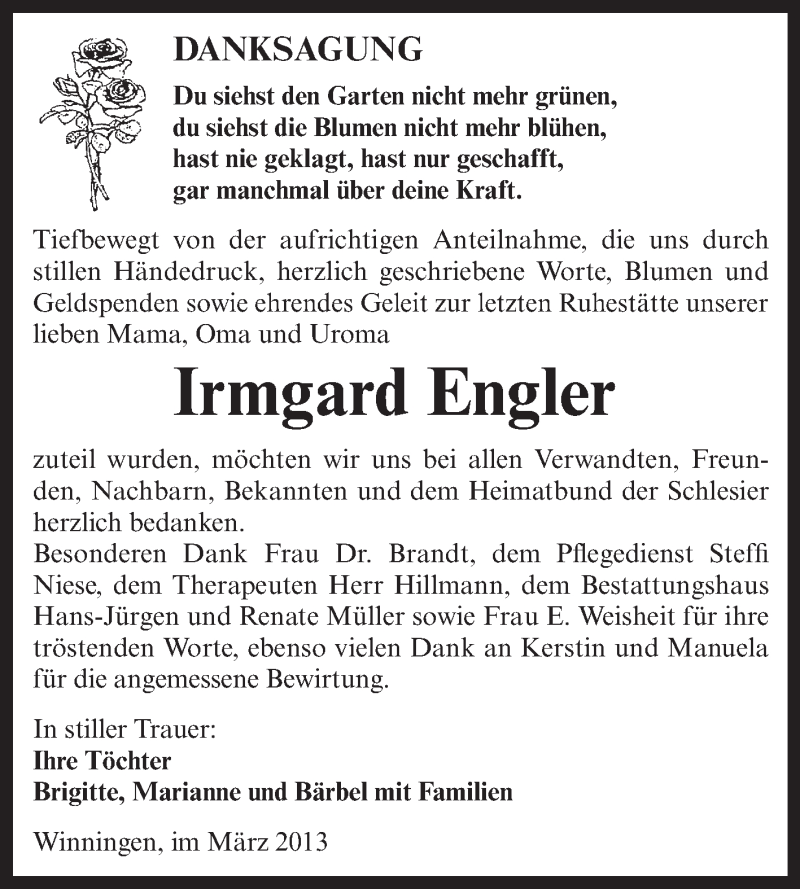 DANKSAGUNG

Du siehst den Garten nicht mehr grünen,
du siehst die Blumen nicht mehr blühen,
hast nie geklagt, hast nur geschafft,
gar manchmal über deine Kraft.

Tiefbewegt von der aufrichtigen Anteilnahme, die uns durch stillen Händedruck, herzlich geschriebene Worte, Blumen und Geldspenden sowie ehrendes Geleit zur letzten Ruhestätte unserer lieben Mama, Oma und Uroma

Irmgard Engler

zuteil wurden, möchten wir uns bei allen Verwandten, Freunden, Nachbarn, Bekannten und dem Heimatbund der Schlesier herzlich bedanken.
Besonderen Dank Frau Dr. Brandt, dem Pflegedienst Steffi Niese, dem Therapeuten Herr Hillmann, dem Bestattungshaus Hans-Jürgen und Renate Müller sowie Frau E. Weisheit für ihre tröstenden Worte, ebenso vielen Dank an Kerstin und Manuela für die angemessene Bewirtung.

In stiller Trauer:
Ihre Töchter
Brigitte, Marianne und Bärbel mit Familien

Winningen, im März 2013